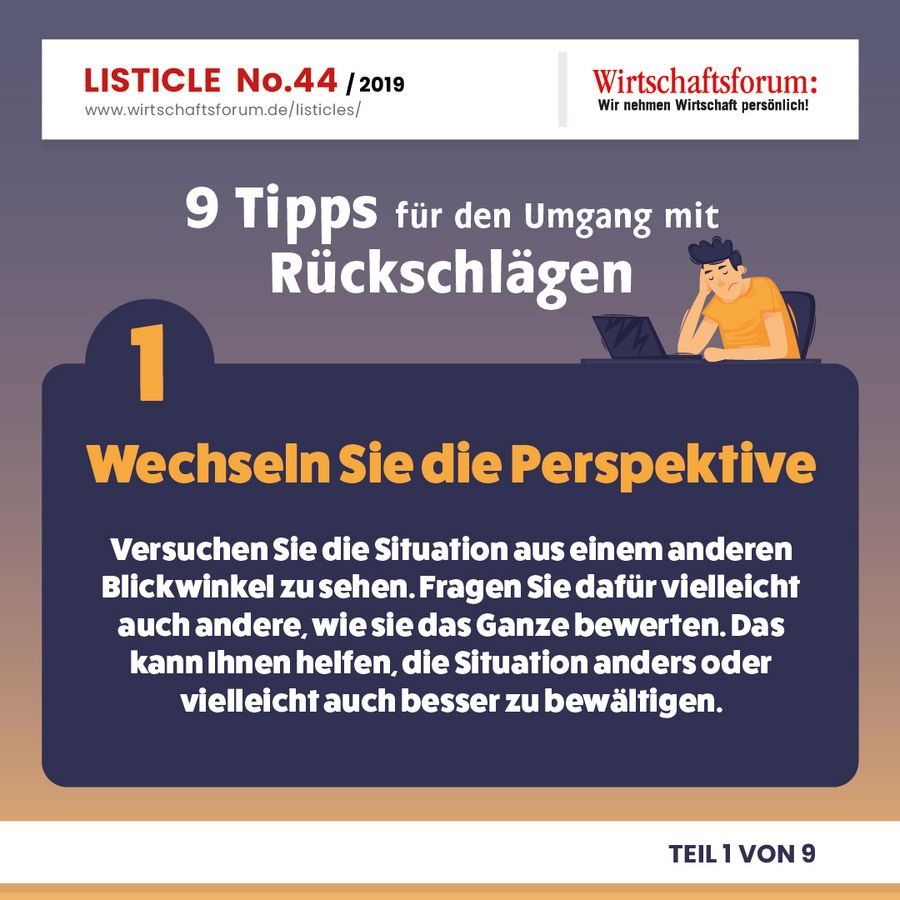 LISTICLE No.44 / 2019
www.wirtschaftsforum.de/listicles/

Wirtschaftsforum:
Wir nehmen Wirtschaft persönlich!

9 Tipps für den Umgang mit Rückschlägen

1

Wechseln Sie die Perspektive

Versuchen Sie die Situation aus einem anderen Blickwinkel zu sehen. Fragen Sie dafür vielleicht auch andere, wie sie das Ganze bewerten. Das kann Ihnen helfen, die Situation anders oder vielleicht auch besser zu bewältigen.

TEIL 1 VON 9